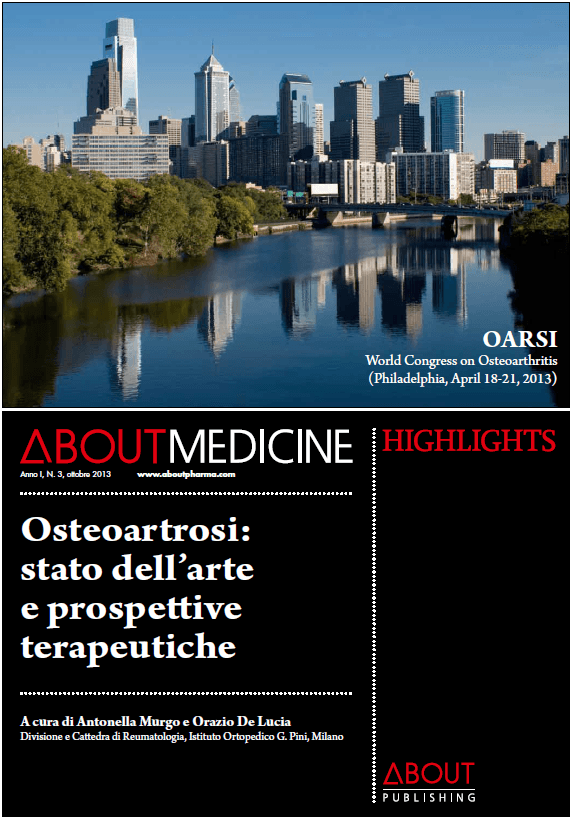 OARSI
World Congress on Osteoarthritis
(Philadelphia, April 18-21, 2013)

ABOUTMEDICINE

Anno I, N. 3, ottobre 2013 www.aboutpharma.com

HIGHLIGHTS

Osteoartrosi: stato dell'arte e prospettive terapeutiche

A cura di Antonella Murgo e Orazio De Lucia
Divisione e Cattedra di Reumatologia, Istituto Ortopedico G. Pini, Milano

ABOUT
PUBLISHING